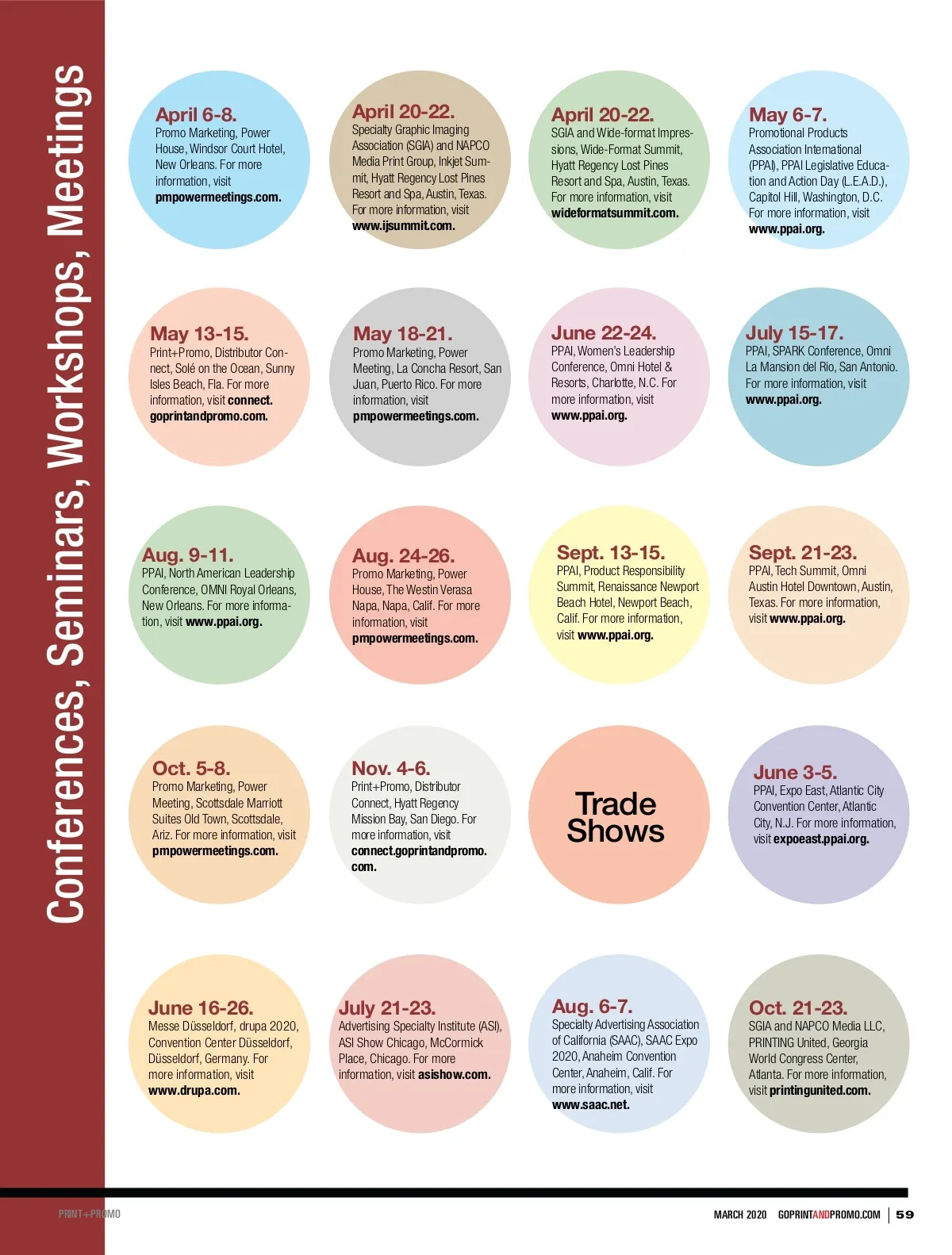 Conferences, Seminars, Workshops, Meetings

April 6-8.
Promo Marketing, Power House, Windsor Court Hotel, New Orleans. For more information, visit pmpowermeetings.com.

April 20-22.
Specialty Graphic Imaging Association (SGIA) and NAPCO Media Print Group, Inkjet Summit, Hyatt Regency Lost Pines Resort and Spa, Austin, Texas. For more information, visit www.ijsummit.com.

April 20-22.
SGIA and Wide-format Impressions, Wide-Format Summit, Hyatt Regency Lost Pines Resort and Spa, Austin, Texas. For more information, visit wideformatsummit.com.

May 6-7.
Promotional Products Association International (PPAI), PPAI Legislative Education and Action Day (L.E.A.D.), Capitol Hill, Washington, D.C. For more information, visit www.ppai.org.

May 13-15.
Print+Promo, Distributor Connect, Solé on the Ocean, Sunny Isles Beach, Fla. For more information, visit connect.goprintandpromo.com.

May 18-21.
Promo Marketing, Power Meeting, La Concha Resort, San Juan, Puerto Rico. For more information, visit pmpowermeetings.com.

June 22-24.
PPAI, Women's Leadership Conference, Omni Hotel & Resorts, Charlotte, N.C. For more information, visit www.ppai.org.

July 15-17.
PPAI, SPARK Conference, Omni La Mansion del Rio, San Antonio. For more information, visit www.ppai.org.

Aug. 9-11.
PPAI, North American Leadership Conference, OMNI Royal Orleans, New Orleans. For more information, visit www.ppai.org.

Aug. 24-26.
Promo Marketing, Power House, The Westin Verasa Napa, Napa, Calif. For more information, visit pmpowermeetings.com.

Sept. 13-15.
PPAI, Product Responsibility Summit, Renaissance Newport Beach Hotel, Newport Beach, Calif. For more information, visit www.ppai.org.

Sept. 21-23.
PPAI, Tech Summit, Omni Austin Hotel Downtown, Austin, Texas. For more information, visit www.ppai.org.

Oct. 5-8.
Promo Marketing, Power Meeting, Scottsdale Marriott Suites Old Town, Scottsdale, Ariz. For more information, visit pmpowermeetings.com.

Nov. 4-6.
Print+Promo, Distributor Connect, Hyatt Regency Mission Bay, San Diego. For more information, visit connect.goprintandpromo.com.

Trade Shows

June 3-5.
PPAI, Expo East, Atlantic City Convention Center, Atlantic City, N.J. For more information, visit expoeast.ppai.org.

June 16-26.
Messe Düsseldorf, drupa 2020, Convention Center Düsseldorf, Düsseldorf, Germany. For more information, visit www.drupa.com.

July 21-23.
Advertising Specialty Institute (ASI), ASI Show Chicago, McCormick Place, Chicago. For more information, visit asishow.com.

Aug. 6-7.
Specialty Advertising Association of California (SAAC), SAAC Expo 2020, Anaheim Convention Center, Anaheim, Calif. For more information, visit www.saac.net.

Oct. 21-23.
SGIA and NAPCO Media LLC, PRINTING United, Georgia World Congress Center, Atlanta. For more information, visit printingunited.com.

PRINT+PROMO

MARCH 2020 GOPRINTANDPROMO.COM | 59